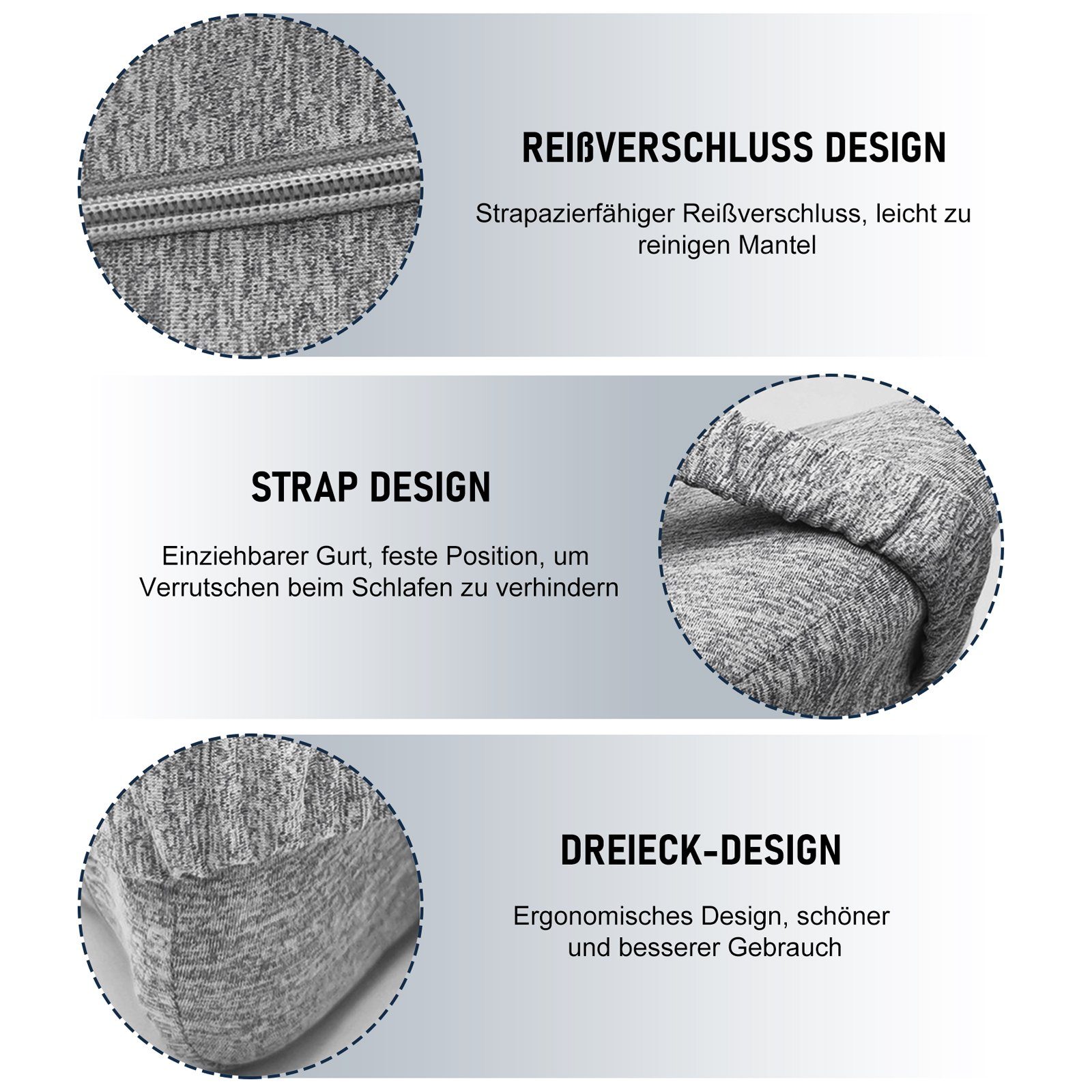 REIßVERSCHLUSS DESIGN

Strapazierfähiger Reißverschluss, leicht zu reinigen Mantel

STRAP DESIGN

Einziehbarer Gurt, feste Position, um Verrutschen beim Schlafen zu verhindern

DREIECK-DESIGN

Ergonomisches Design, schöner und besserer Gebrauch